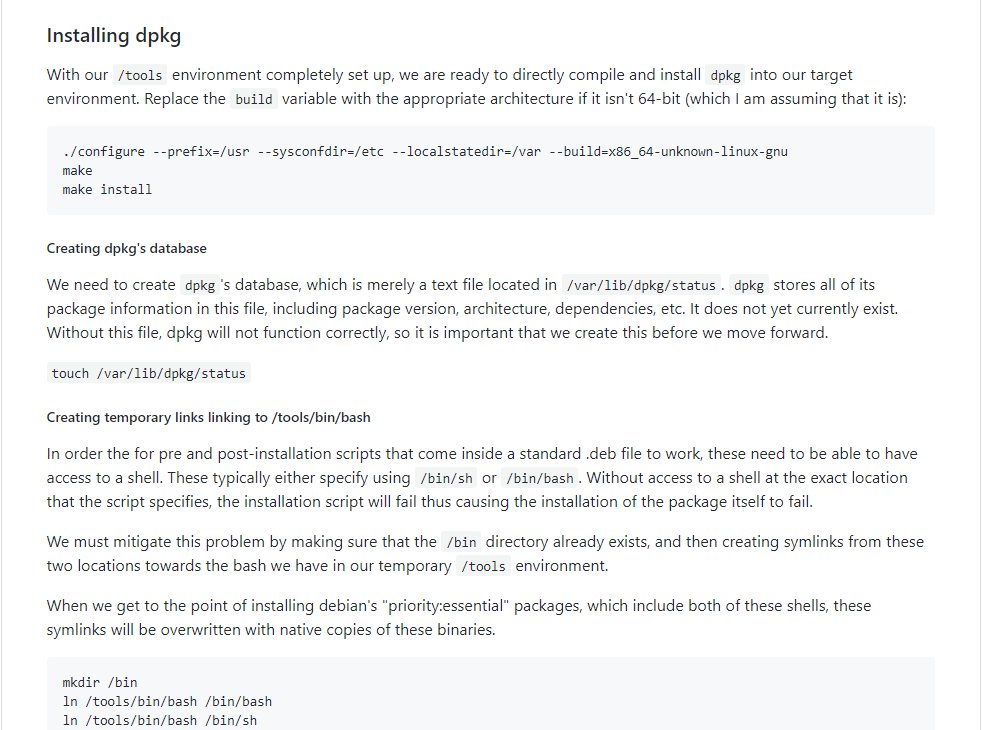 Installing dpkg

With our /tools environment completely set up, we are ready to directly compile and install dpkg into our target environment. Replace the build variable with the appropriate architecture if it isn't 64-bit (which I am assuming that it is):

./configure --prefix=/usr --sysconfdir=/etc --localstatedir=/var --build=x86_64-unknown-linux-gnu
make
make install

Creating dpkg's database

We need to create dpkg 's database, which is merely a text file located in /var/lib/dpkg/status . dpkg stores all of its package information in this file, including package version, architecture, dependencies, etc. It does not yet currently exist. Without this file, dpkg will not function correctly, so it is important that we create this before we move forward.

touch /var/lib/dpkg/status

Creating temporary links linking to /tools/bin/bash

In order the for pre and post-installation scripts that come inside a standard .deb file to work, these need to be able to have access to a shell. These typically either specify using /bin/sh or /bin/bash . Without access to a shell at the exact location that the script specifies, the installation script will fail thus causing the installation of the package itself to fail.

We must mitigate this problem by making sure that the /bin directory already exists, and then creating symlinks from these two locations towards the bash we have in our temporary /tools environment.

When we get to the point of installing debian's "priority:essential" packages, which include both of these shells, these symlinks will be overwritten with native copies of these binaries.

mkdir /bin
ln /tools/bin/bash /bin/bash
ln /tools/bin/bash /bin/sh